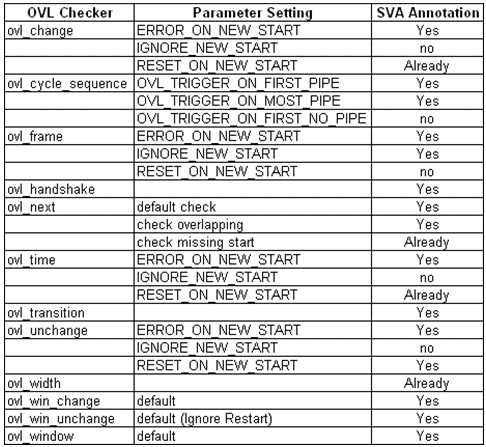 | OVL Checker | Parameter Setting | SVA Annotation |
|---|---|---|
| ovl_change | ERROR_ON_NEW_START | Yes |
| | IGNORE_NEW_START | no |
| | RESET_ON_NEW_START | Already |
| ovl_cycle_sequence | OVL_TRIGGER_ON_FIRST_PIPE | Yes |
| | OVL_TRIGGER_ON_MOST_PIPE | Yes |
| | OVL_TRIGGER_ON_FIRST_NO_PIPE | no |
| ovl_frame | ERROR_ON_NEW_START | Yes |
| | IGNORE_NEW_START | Yes |
| | RESET_ON_NEW_START | no |
| ovl_handshake | | Yes |
| ovl_next | default check | Yes |
| | check overlapping | Yes |
| | check missing start | Already |
| ovl_time | ERROR_ON_NEW_START | Yes |
| | IGNORE_NEW_START | no |
| | RESET_ON_NEW_START | Already |
| ovl_transition | | Yes |
| ovl_unchange | ERROR_ON_NEW_START | Yes |
| | IGNORE_NEW_START | no |
| | RESET_ON_NEW_START | Yes |
| ovl_width | | Already |
| ovl_win_change | default | Yes |
| ovl_win_unchange | default (Ignore Restart) | Yes |
| ovl_window | default | Yes |